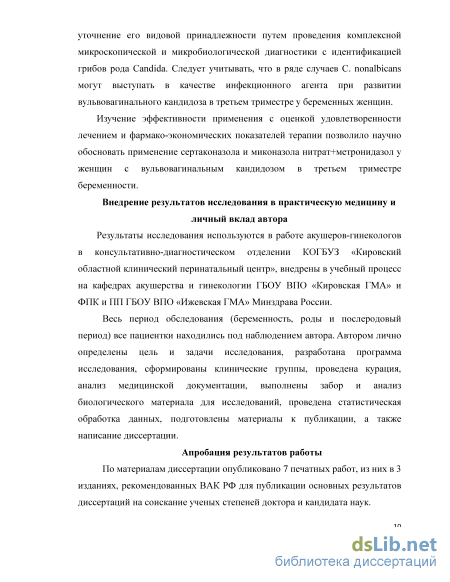 уточнение его видовой принадлежности путем проведения комплексной микроскопической и микробиологической диагностики с идентификацией грибов рода Candida. Следует учитывать, что в ряде случаев C. nonalbicans могут выступать в качестве инфекционного агента при развитии вульвовагинального кандидоза в третьем триместре у беременных женщин.

Изучение эффективности применения с оценкой удовлетворенности лечением и фармако-экономических показателей терапии позволило научно обосновать применение сертаконазола и миконазола нитрат+метронидазол у женщин с вульвовагинальным кандидозом в третьем триместре беременности.

Внедрение результатов исследования в практическую медицину и личный вклад автора

Результаты исследования используются в работе акушеров-гинекологов в консультативно-диагностическом отделении КОГБУЗ «Кировский областной клинический перинатальный центр», внедрены в учебный процесс на кафедрах акушерства и гинекологии ГБОУ ВПО «Кировская ГМА» и ФПК и ПП ГБОУ ВПО «Ижевская ГМА» Минздрава России.

Весь период обследования (беременность, роды и послеродовый период) все пациентки находились под наблюдением автора. Автором лично определены цель и задачи исследования, разработана программа исследования, сформированы клинические группы, проведена курация, анализ медицинской документации, выполнены забор и анализ биологического материала для исследований, проведена статистическая обработка данных, подготовлены материалы к публикации, а также написание диссертации.

Апробация результатов работы

По материалам диссертации опубликовано 7 печатных работ, из них в 3 изданиях, рекомендованных ВАК РФ для публикации основных результатов диссертаций на соискание ученых степеней доктора и кандидата наук.

10

dsLib.net
библиотека диссертаций